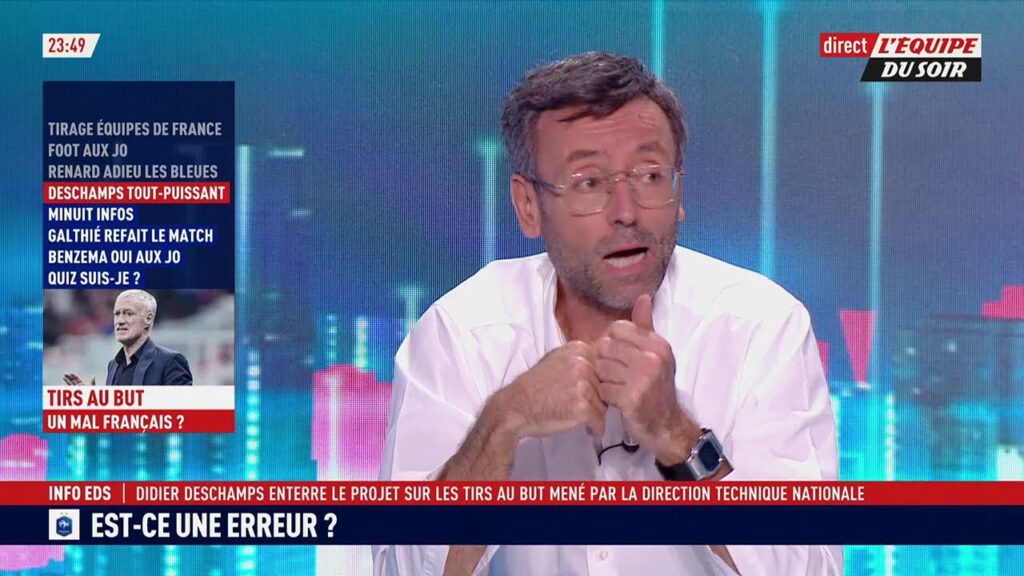 23:49

direct L'ÉQUIPE DU SOIR

TIRAGE ÉQUIPES DE FRANCE
FOOT AUX JO
RENARD ADIEU LES BLEUES
DESCHAMPS TOUT-PUISSANT
MINUIT INFOS
GALTHIÉ REFAIT LE MATCH
BENZEMA OUI AUX JO
QUIZ SUIS-JE ?

TIRS AU BUT
UN MAL FRANÇAIS ?

INFO EDS | DIDIER DESCHAMPS ENTERRE LE PROJET SUR LES TIRS AU BUT MENÉ PAR LA DIRECTION TECHNIQUE NATIONALE

EST-CE UNE ERREUR ?